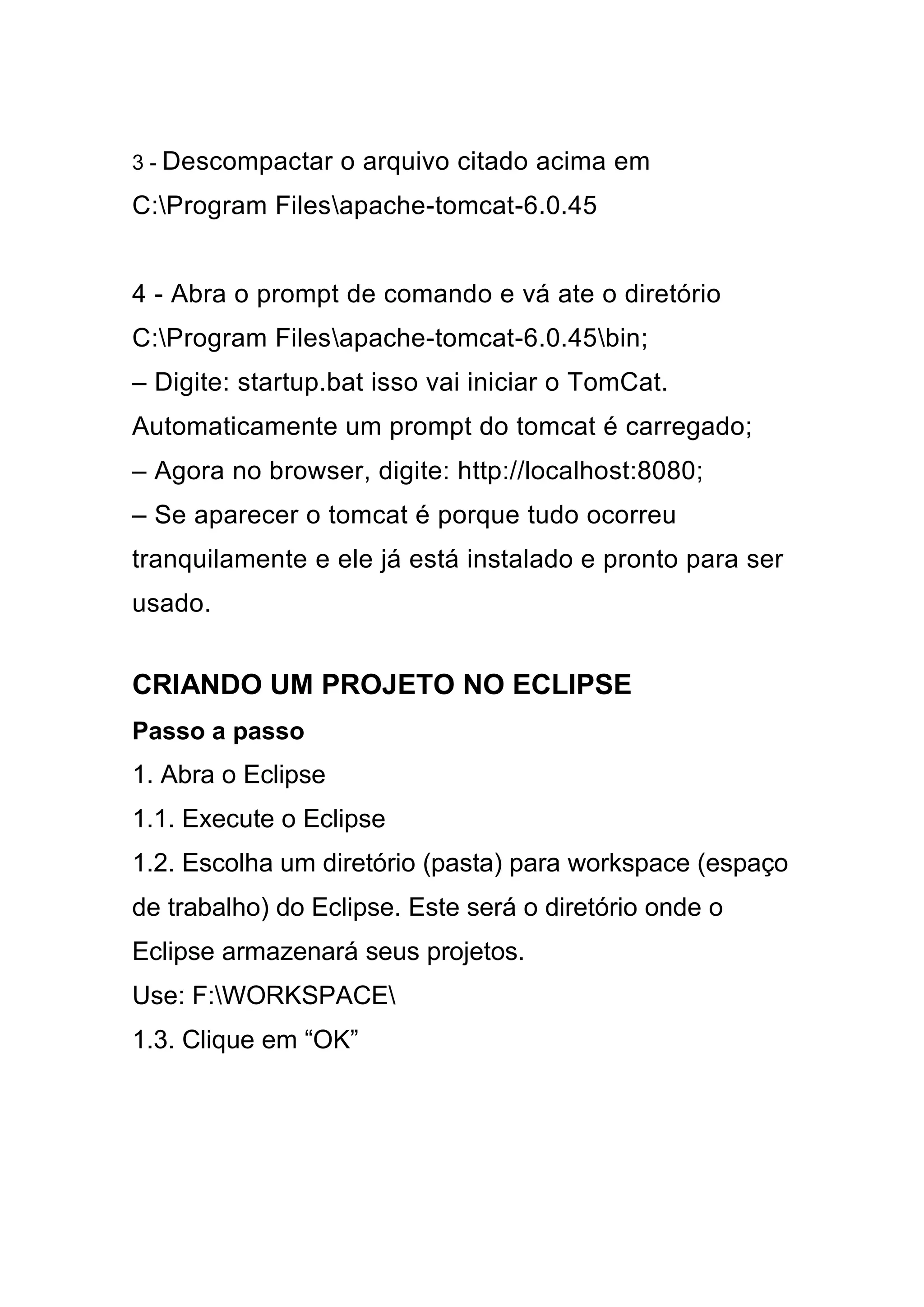 3 - Descompactar o arquivo citado acima em C:\Program Files\apache-tomcat-6.0.45

4 - Abra o prompt de comando e vá ate o diretório C:\Program Files\apache-tomcat-6.0.45\bin;
– Digite: startup.bat isso vai iniciar o TomCat. Automaticamente um prompt do tomcat é carregado;
– Agora no browser, digite: http://localhost:8080;
– Se aparecer o tomcat é porque tudo ocorreu tranquilamente e ele já está instalado e pronto para ser usado.

CRIANDO UM PROJETO NO ECLIPSE
Passo a passo
1. Abra o Eclipse
1.1. Execute o Eclipse
1.2. Escolha um diretório (pasta) para workspace (espaço de trabalho) do Eclipse. Este será o diretório onde o Eclipse armazenará seus projetos.
Use: F:\WORKSPACE\
1.3. Clique em “OK”